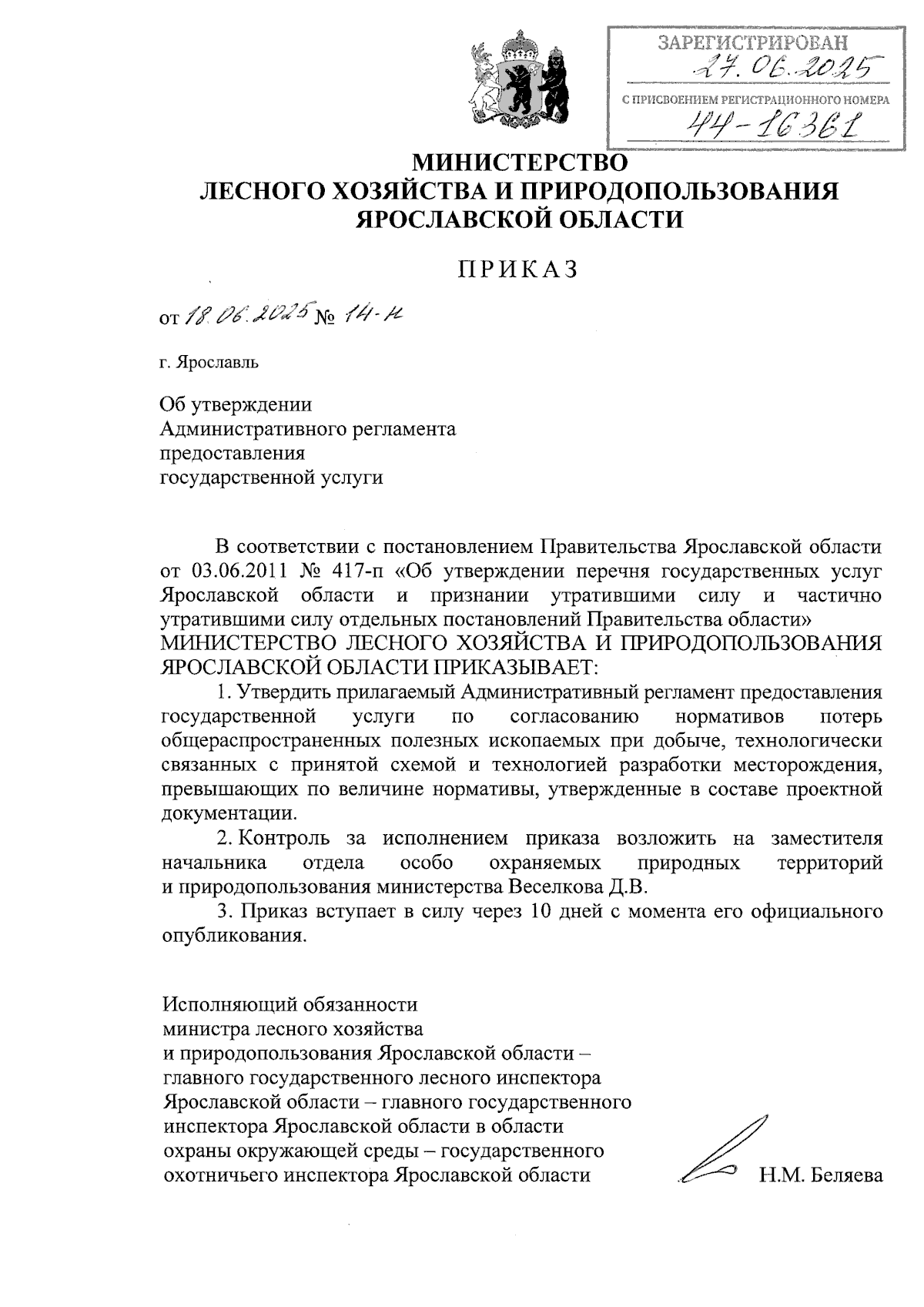 ЗАРЕГИСТРИРОВАН
27.06.2025
С ПРИСВОЕНИЕМ РЕГИСТРАЦИОННОГО НОМЕРА
44-16361

МИНИСТЕРСТВО
ЛЕСНОГО ХОЗЯЙСТВА И ПРИРОДОПОЛЬЗОВАНИЯ
ЯРОСЛАВСКОЙ ОБЛАСТИ

ПРИКАЗ

от 18.06.2025 № 14-н

г. Ярославль

Об утверждении
Административного регламента
предоставления
государственной услуги

В соответствии с постановлением Правительства Ярославской области от 03.06.2011 № 417-п «Об утверждении перечня государственных услуг Ярославской области и признании утратившими силу и частично утратившими силу отдельных постановлений Правительства области»
МИНИСТЕРСТВО ЛЕСНОГО ХОЗЯЙСТВА И ПРИРОДОПОЛЬЗОВАНИЯ ЯРОСЛАВСКОЙ ОБЛАСТИ ПРИКАЗЫВАЕТ:

1. Утвердить прилагаемый Административный регламент предоставления государственной услуги по согласованию нормативов потерь общераспространенных полезных ископаемых при добыче, технологически связанных с принятой схемой и технологией разработки месторождения, превышающих по величине нормативы, утвержденные в составе проектной документации.

2. Контроль за исполнением приказа возложить на заместителя начальника отдела особо охраняемых природных территорий и природопользования министерства Веселкова Д.В.

3. Приказ вступает в силу через 10 дней с момента его официального опубликования.

Исполняющий обязанности
министра лесного хозяйства
и природопользования Ярославской области –
главного государственного лесного инспектора
Ярославской области – главного государственного
инспектора Ярославской области в области
охраны окружающей среды – государственного
охотничьего инспектора Ярославской области Н.М. Беляева